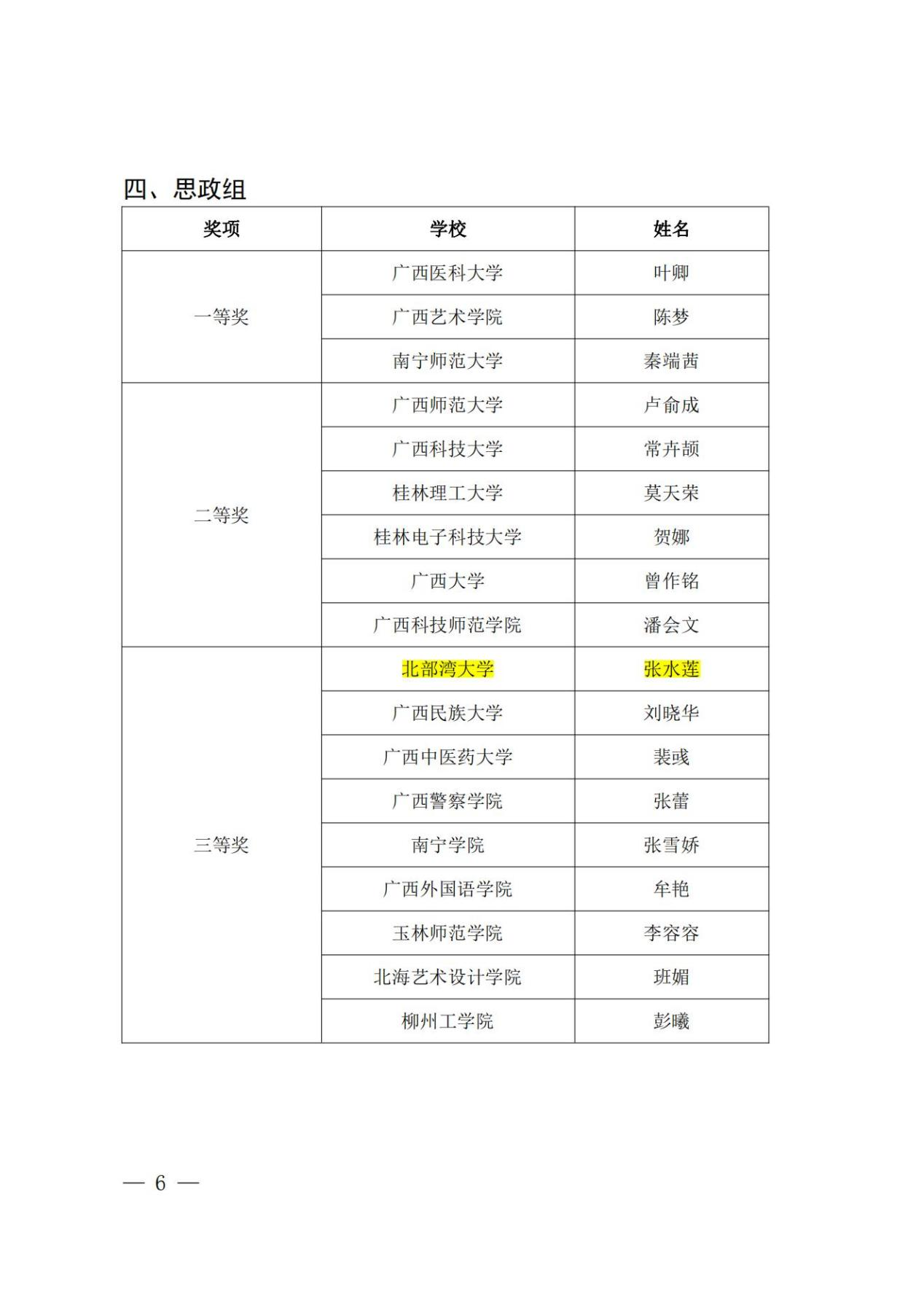 四、思政组

| 奖项 | 学校 | 姓名 |
|---|---|---|
| 一等奖 | 广西医科大学 | 叶卿 |
| | 广西艺术学院 | 陈梦 |
| | 南宁师范大学 | 秦端茜 |
| 二等奖 | 广西师范大学 | 卢俞成 |
| | 广西科技大学 | 常卉颉 |
| | 桂林理工大学 | 莫天荣 |
| | 桂林电子科技大学 | 贺娜 |
| | 广西大学 | 曾作铭 |
| | 广西科技师范学院 | 潘会文 |
| 三等奖 | 北部湾大学 | 张水莲 |
| | 广西民族大学 | 刘晓华 |
| | 广西中医药大学 | 裴彧 |
| | 广西警察学院 | 张蕾 |
| | 南宁学院 | 张雪娇 |
| | 广西外国语学院 | 牟艳 |
| | 玉林师范学院 | 李容容 |
| | 北海艺术设计学院 | 班媚 |
| | 柳州工学院 | 彭曦 |

— 6 —